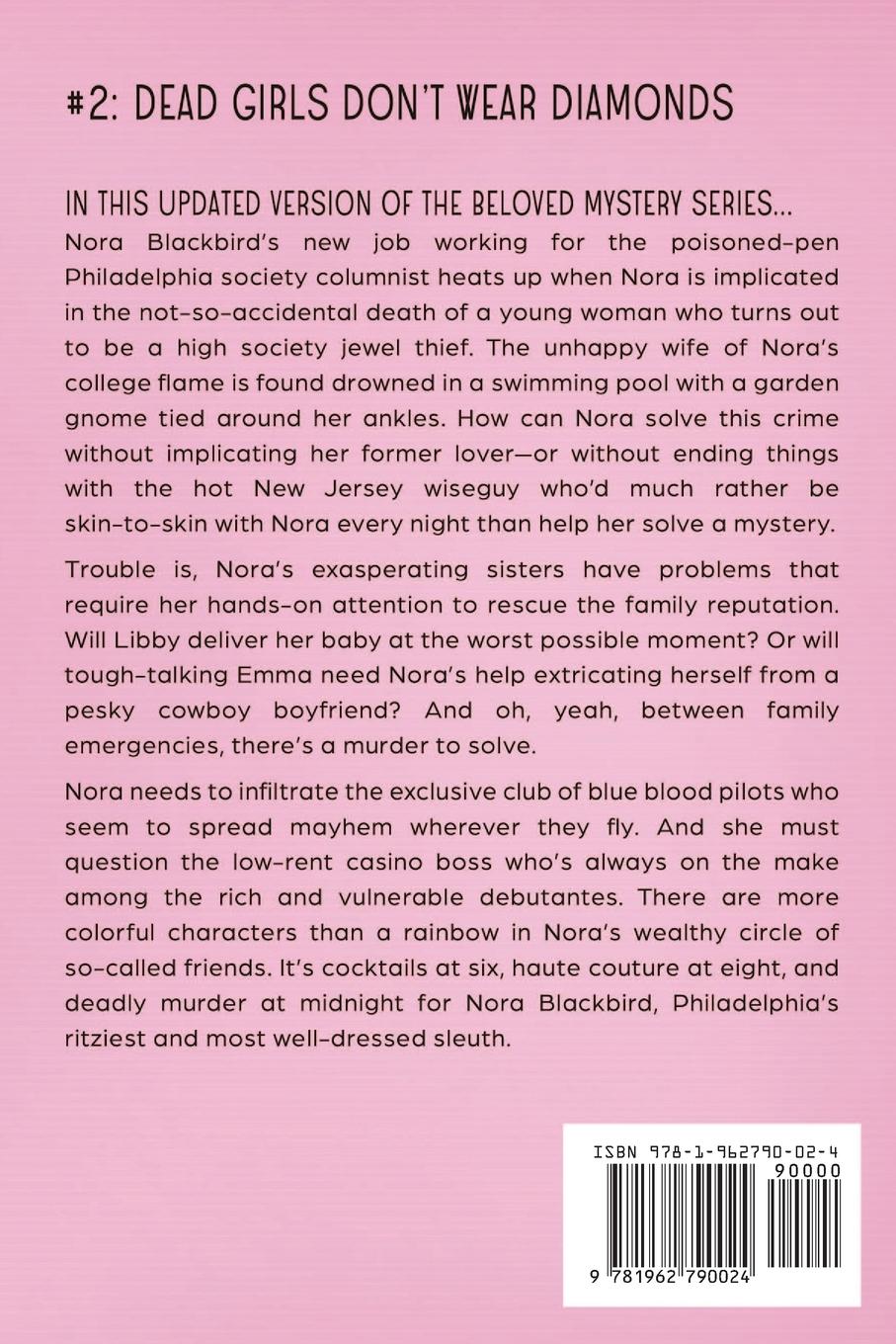 #2: DEAD GIRLS DON'T WEAR DIAMONDS

IN THIS UPDATED VERSION OF THE BELOVED MYSTERY SERIES...
Nora Blackbird's new job working for the poisoned-pen Philadelphia society columnist heats up when Nora is implicated in the not-so-accidental death of a young woman who turns out to be a high society jewel thief. The unhappy wife of Nora's college flame is found drowned in a swimming pool with a garden gnome tied around her ankles. How can Nora solve this crime without implicating her former lover—or without ending things with the hot New Jersey wiseguy who'd much rather be skin-to-skin with Nora every night than help her solve a mystery.

Trouble is, Nora's exasperating sisters have problems that require her hands-on attention to rescue the family reputation. Will Libby deliver her baby at the worst possible moment? Or will tough-talking Emma need Nora's help extricating herself from a pesky cowboy boyfriend? And oh, yeah, between family emergencies, there's a murder to solve.

Nora needs to infiltrate the exclusive club of blue blood pilots who seem to spread mayhem wherever they fly. And she must question the low-rent casino boss who's always on the make among the rich and vulnerable debutantes. There are more colorful characters than a rainbow in Nora's wealthy circle of so-called friends. It's cocktails at six, haute couture at eight, and deadly murder at midnight for Nora Blackbird, Philadelphia's ritziest and most well-dressed sleuth.

ISBN 978-1-962790-02-4
90000
9 781962 790024